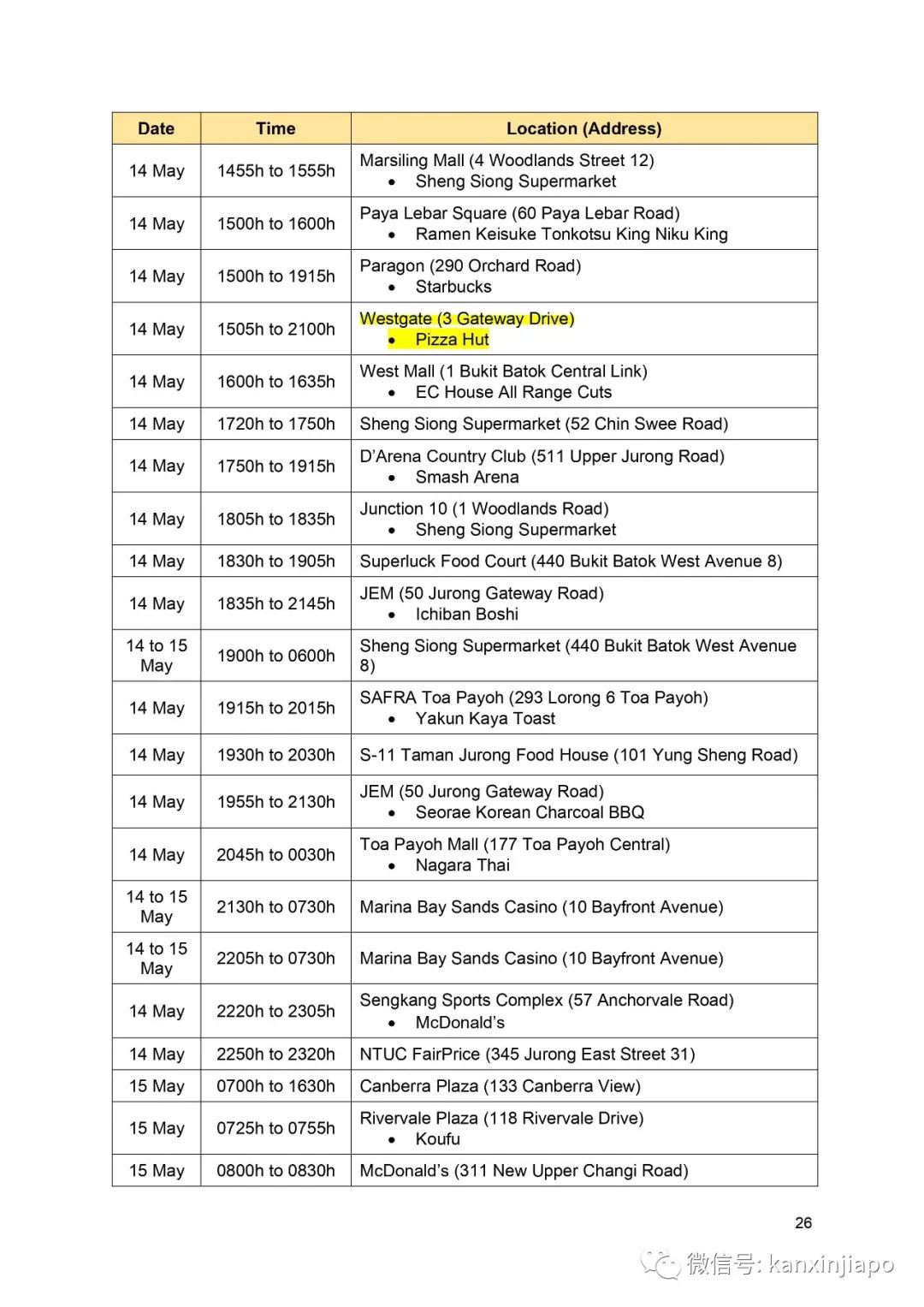 | Date | Time | Location (Address) |
|---|---|---|
| 14 May | 1455h to 1555h | Marsiling Mall (4 Woodlands Street 12) • Sheng Siong Supermarket |
| 14 May | 1500h to 1600h | Paya Lebar Square (60 Paya Lebar Road) • Ramen Keisuke Tonkotsu King Niku King |
| 14 May | 1500h to 1915h | Paragon (290 Orchard Road) • Starbucks |
| 14 May | 1505h to 2100h | Westgate (3 Gateway Drive) • Pizza Hut |
| 14 May | 1600h to 1635h | West Mall (1 Bukit Batok Central Link) • EC House All Range Cuts |
| 14 May | 1720h to 1750h | Sheng Siong Supermarket (52 Chin Swee Road) |
| 14 May | 1750h to 1915h | D'Arena Country Club (511 Upper Jurong Road) • Smash Arena |
| 14 May | 1805h to 1835h | Junction 10 (1 Woodlands Road) • Sheng Siong Supermarket |
| 14 May | 1830h to 1905h | Superluck Food Court (440 Bukit Batok West Avenue 8) |
| 14 May | 1835h to 2145h | JEM (50 Jurong Gateway Road) • Ichiban Boshi |
| 14 to 15 May | 1900h to 0600h | Sheng Siong Supermarket (440 Bukit Batok West Avenue 8) |
| 14 May | 1915h to 2015h | SAFRA Toa Payoh (293 Lorong 6 Toa Payoh) • Yakun Kaya Toast |
| 14 May | 1930h to 2030h | S-11 Taman Jurong Food House (101 Yung Sheng Road) |
| 14 May | 1955h to 2130h | JEM (50 Jurong Gateway Road) • Seorae Korean Charcoal BBQ |
| 14 May | 2045h to 0030h | Toa Payoh Mall (177 Toa Payoh Central) • Nagara Thai |
| 14 to 15 May | 2130h to 0730h | Marina Bay Sands Casino (10 Bayfront Avenue) |
| 14 to 15 May | 2205h to 0730h | Marina Bay Sands Casino (10 Bayfront Avenue) |
| 14 May | 2220h to 2305h | Sengkang Sports Complex (57 Anchorvale Road) • McDonald's |
| 14 May | 2250h to 2320h | NTUC FairPrice (345 Jurong East Street 31) |
| 15 May | 0700h to 1630h | Canberra Plaza (133 Canberra View) |
| 15 May | 0725h to 0755h | Rivervale Plaza (118 Rivervale Drive) • Koufu |
| 15 May | 0800h to 0830h | McDonald's (311 New Upper Changi Road) |

26

微信号: kanxinjiapo